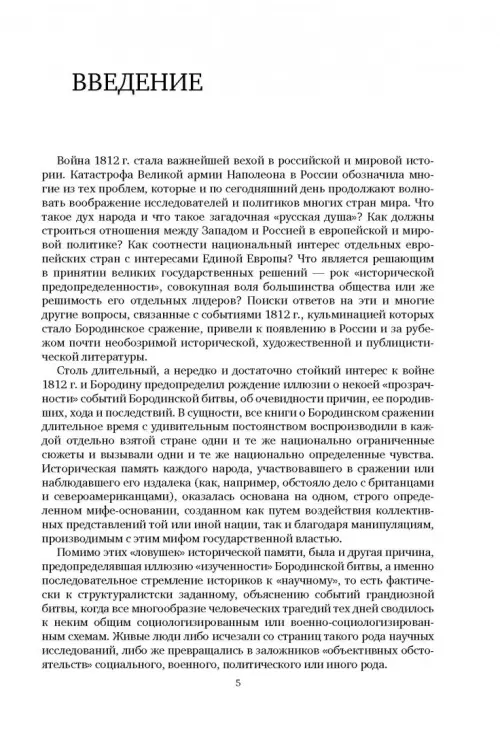 ВВЕДЕНИЕ

Война 1812 г. стала важнейшей вехой в российской и мировой истории. Катастрофа Великой армии Наполеона в России обозначила многие из тех проблем, которые и по сегодняшний день продолжают волновать воображение исследователей и политиков многих стран мира. Что такое дух народа и что такое загадочная «русская душа»? Как должны строиться отношения между Западом и Россией в европейской и мировой политике? Как соотнести национальный интерес отдельных европейских стран с интересами Единой Европы? Что является решающим в принятии великих государственных решений — рок «исторической предопределенности», совокупная воля большинства общества или же решимость его отдельных лидеров? Поиски ответов на эти и многие другие вопросы, связанные с событиями 1812 г., кульминацией которых стало Бородинское сражение, привели к появлению в России и за рубежом почти необозримой исторической, художественной и публицистической литературы.

Столь длительный, а нередко и достаточно стойкий интерес к войне 1812 г. и Бородину предопределил рождение иллюзии о некоей «прозрачности» событий Бородинской битвы, об очевидности причин, ее породивших, хода и последствий. В сущности, все книги о Бородинском сражении длительное время с удивительным постоянством воспроизводили в каждой отдельно взятой стране одни и те же национально ограниченные сюжеты и вызывали одни и те же национально определенные чувства. Историческая память каждого народа, участвовавшего в сражении или наблюдавшего его издалека (как, например, обстояло дело с британцами и североамериканцами), оказалась основана на одном, строго определенном мифе-основании, созданном как путем воздействия коллективных представлений той или иной нации, так и благодаря манипуляциям, производимым с этим мифом государственной властью.

Помимо этих «ловушек» исторической памяти, была и другая причина, предопределявшая иллюзию «изученности» Бородинской битвы, а именно последовательное стремление историков к «научному», то есть фактически к структуралистски заданному, объяснению событий грандиозной битвы, когда все многообразие человеческих трагедий тех дней сводилось к неким общим социологизированным или военно-социологизированным схемам. Живые люди либо исчезали со страниц такого рода научных исследований, либо же превращались в заложников «объективных обстоятельств» социального, военного, политического или иного рода.

5